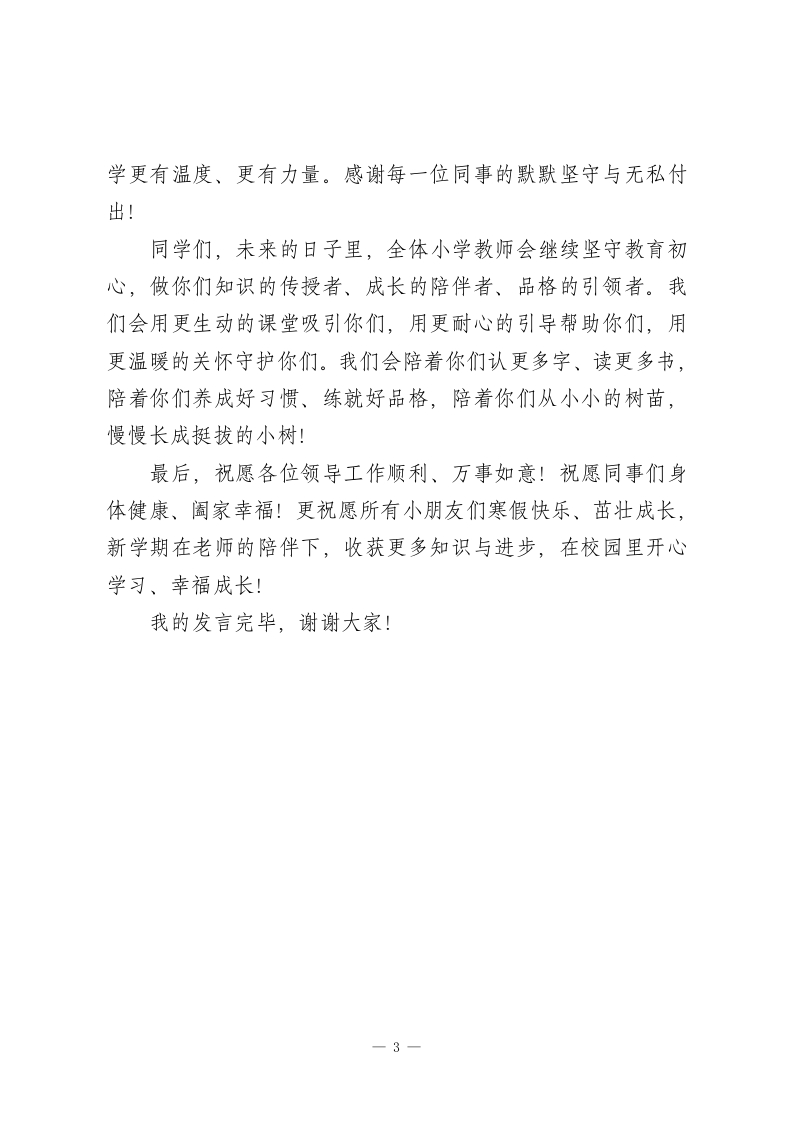 学更有温度、更有力量。感谢每一位同事的默默坚守与无私付出！

同学们，未来的日子里，全体小学教师会继续坚守教育初心，做你们知识的传授者、成长的陪伴者、品格的引领者。我们会用更生动的课堂吸引你们，用更耐心的引导帮助你们，用更温暖的关怀守护你们。我们会陪着你们认更多字、读更多书，陪着你们养成好习惯、练就好品格，陪着你们从小小的树苗，慢慢长成挺拔的小树！

最后，祝愿各位领导工作顺利、万事如意！祝愿同事们身体健康、阖家幸福！更祝愿所有小朋友们寒假快乐、茁壮成长，新学期在老师的陪伴下，收获更多知识与进步，在校园里开心学习、幸福成长！

我的发言完毕，谢谢大家！

— 3 —